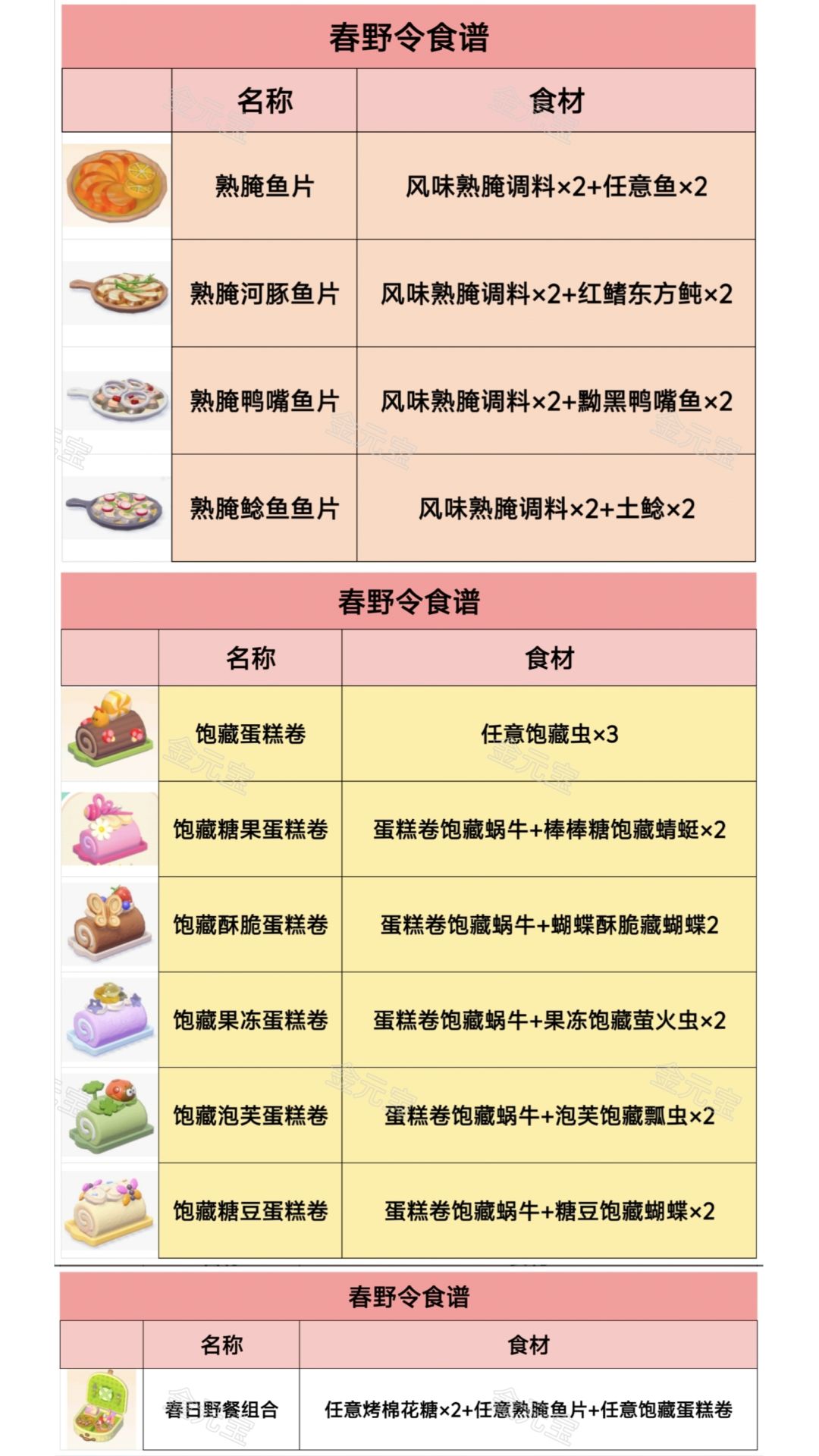 春野令食谱

| | 名称 | 食材 |
|---|---|---|
| | 熟腌鱼片 | 风味熟腌调料×2+任意鱼×2 |
| | 熟腌河豚鱼片 | 风味熟腌调料×2+红鳍东方鲀×2 |
| | 熟腌鸭嘴鱼片 | 风味熟腌调料×2+黝黑鸭嘴鱼×2 |
| | 熟腌鲶鱼鱼片 | 风味熟腌调料×2+土鲶×2 |

春野令食谱

| | 名称 | 食材 |
|---|---|---|
| | 饱藏蛋糕卷 | 任意饱藏虫×3 |
| | 饱藏糖果蛋糕卷 | 蛋糕卷饱藏蜗牛+棒棒糖饱藏蜻蜓×2 |
| | 饱藏酥脆蛋糕卷 | 蛋糕卷饱藏蜗牛+蝴蝶酥脆藏蝴蝶2 |
| | 饱藏果冻蛋糕卷 | 蛋糕卷饱藏蜗牛+果冻饱藏萤火虫×2 |
| | 饱藏泡芙蛋糕卷 | 蛋糕卷饱藏蜗牛+泡芙饱藏瓢虫×2 |
| | 饱藏糖豆蛋糕卷 | 蛋糕卷饱藏蜗牛+糖豆饱藏蝴蝶×2 |

春野令食谱

| | 名称 | 食材 |
|---|---|---|
| | 春日野餐组合 | 任意烤棉花糖×2+任意熟腌鱼片+任意饱藏蛋糕卷 |

金元宝